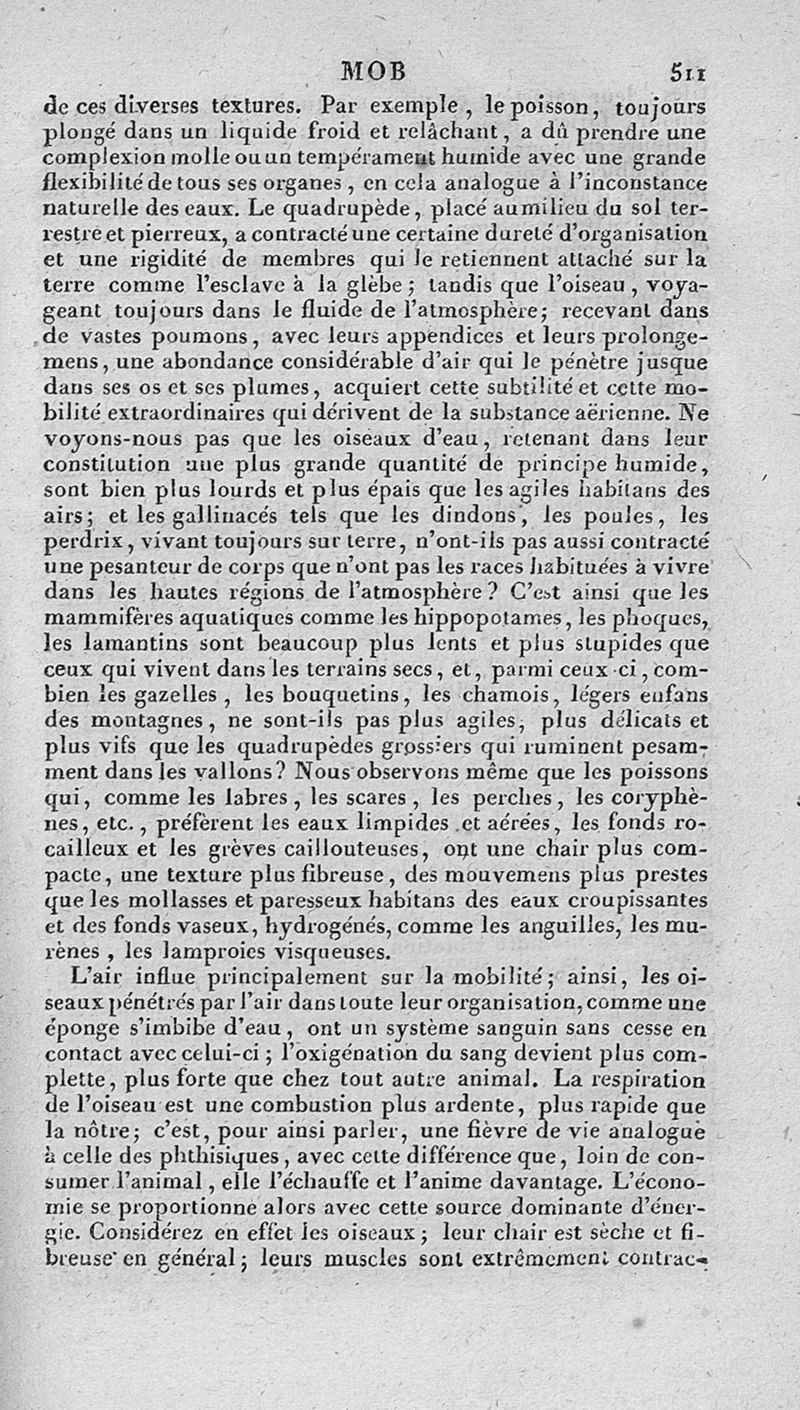 MOB 511

de ces diverses textures. Par exemple, le poisson, toujours plongé dans un liquide froid et relâchant, a dû prendre une complexion molle ou un tempérament humide avec une grande flexibilité de tous ses organes, en cela analogue à l'inconstance naturelle des eaux. Le quadrupède, placé au milieu du sol terrestre et pierreux, a contracté une certaine dureté d'organisation et une rigidité de membres qui le retiennent attaché sur la terre comme l'esclave à la glèbe; tandis que l'oiseau, voyageant toujours dans le fluide de l'atmosphère; recevant dans de vastes poumons, avec leurs appendices et leurs prolongemens, une abondance considérable d'air qui le pénètre jusque dans ses os et ses plumes, acquiert cette subtilité et cette mobilité extraordinaires qui dérivent de la substance aërienne. Ne voyons-nous pas que les oiseaux d'eau, retenant dans leur constitution une plus grande quantité de principe humide, sont bien plus lourds et plus épais que les agiles habitans des airs; et les gallinacés tels que les dindons, les poules, les perdrix, vivant toujours sur terre, n'ont-ils pas aussi contracté une pesanteur de corps que n'ont pas les races habituées à vivre dans les hautes régions de l'atmosphère? C'est ainsi que les mammifères aquatiques comme les hippopotames, les phoques, les lamantins sont beaucoup plus lents et plus stupides que ceux qui vivent dans les terrains secs, et, parmi ceux-ci, combien les gazelles, les bouquetins, les chamois, légers enfans des montagnes, ne sont-ils pas plus agiles, plus délicats et plus vifs que les quadrupèdes grossiers qui ruminent pesamment dans les vallons? Nous observons même que les poissons qui, comme les labres, les scares, les perches, les coryphènes, etc., préfèrent les eaux limpides et aérées, les fonds rocailleux et les grèves caillouteuses, ont une chair plus compacte, une texture plus fibreuse, des mouvemens plus prestes que les mollasses et paresseux habitans des eaux croupissantes et des fonds vaseux, hydrogénés, comme les anguilles, les murènes, les lamproies visqueuses.

L'air influe principalement sur la mobilité; ainsi, les oiseaux pénétrés par l'air dans toute leur organisation, comme une éponge s'imbibe d'eau, ont un système sanguin sans cesse en contact avec celui-ci; l'oxigénation du sang devient plus complette, plus forte que chez tout autre animal. La respiration de l'oiseau est une combustion plus ardente, plus rapide que la nôtre; c'est, pour ainsi parler, une fièvre de vie analogue à celle des phthisiques, avec cette différence que, loin de consumer l'animal, elle l'échauffe et l'anime davantage. L'économie se proportionne alors avec cette source dominante d'énergie. Considérez en effet les oiseaux; leur chair est sèche et fibreuse en général; leurs muscles sont extrêmement contrac-